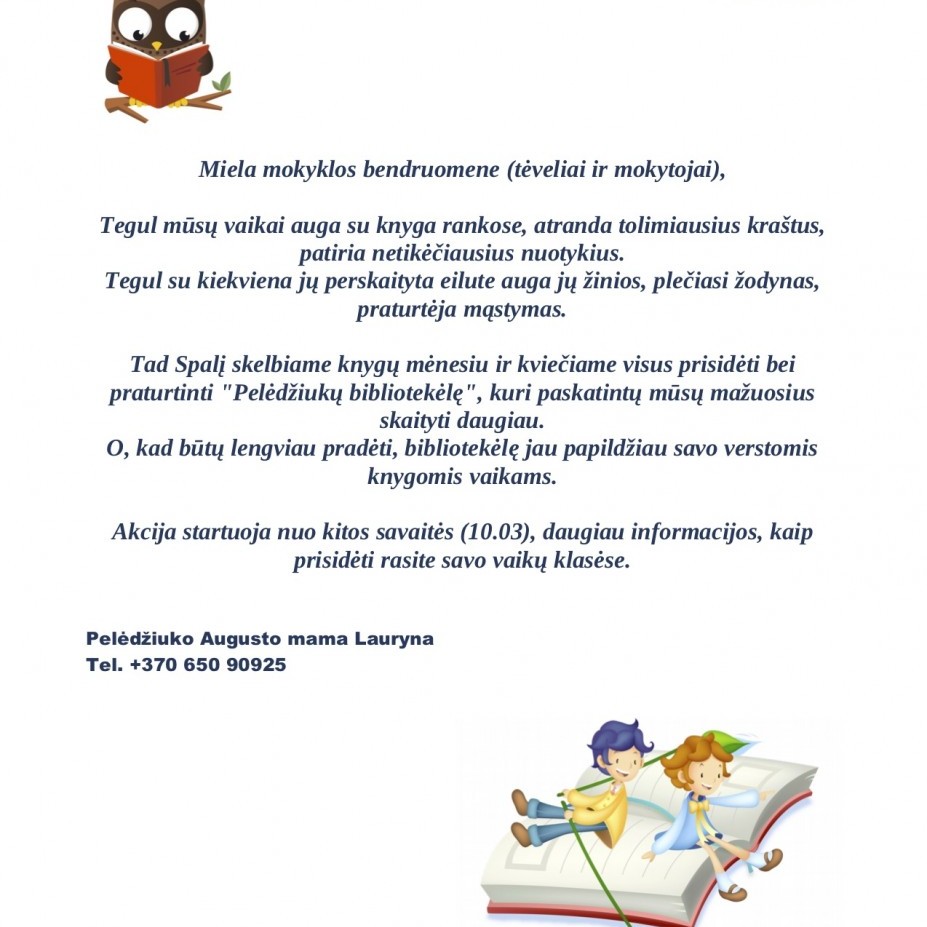 Miela mokyklos bendruomene (tėveliai ir mokytojai),

Tegul mūsų vaikai auga su knyga rankose, atranda tolimiausius kraštus, patiria netikėčiausius nuotykius.
Tegul su kiekviena jų perskaityta eilute auga jų žinios, plečiasi žodynas, praturtėja mąstymas.

Tad Spalį skelbiame knygų mėnesiu ir kviečiame visus prisidėti bei praturtinti "Pelėdžiukų bibliotekėlę", kuri paskatintų mūsų mažuosius skaityti daugiau.
O, kad būtų lengviau pradėti, bibliotekėlę jau papildžiau savo verstomis knygomis vaikams.

Akcija startuoja nuo kitos savaitės (10.03), daugiau informacijos, kaip prisidėti rasite savo vaikų klasėse.

Pelėdžiuko Augusto mama Lauryna
Tel. +370 650 90925